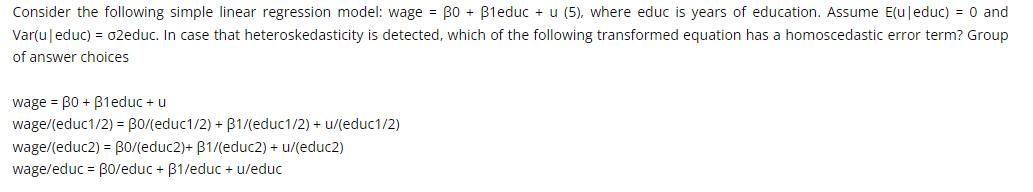 Consider the following simple linear regression model: wage = β0 + β1educ + u (5), where educ is years of education. Assume E(u|educ) = 0 and Var(u|educ) = σ2educ. In case that heteroskedasticity is detected, which of the following transformed equation has a homoscedastic error term? Group of answer choices

wage = β0 + β1educ + u
wage/(educ1/2) = β0/(educ1/2) + β1/(educ1/2) + u/(educ1/2)
wage/(educ2) = β0/(educ2)+ β1/(educ2) + u/(educ2)
wage/educ = β0/educ + β1/educ + u/educ